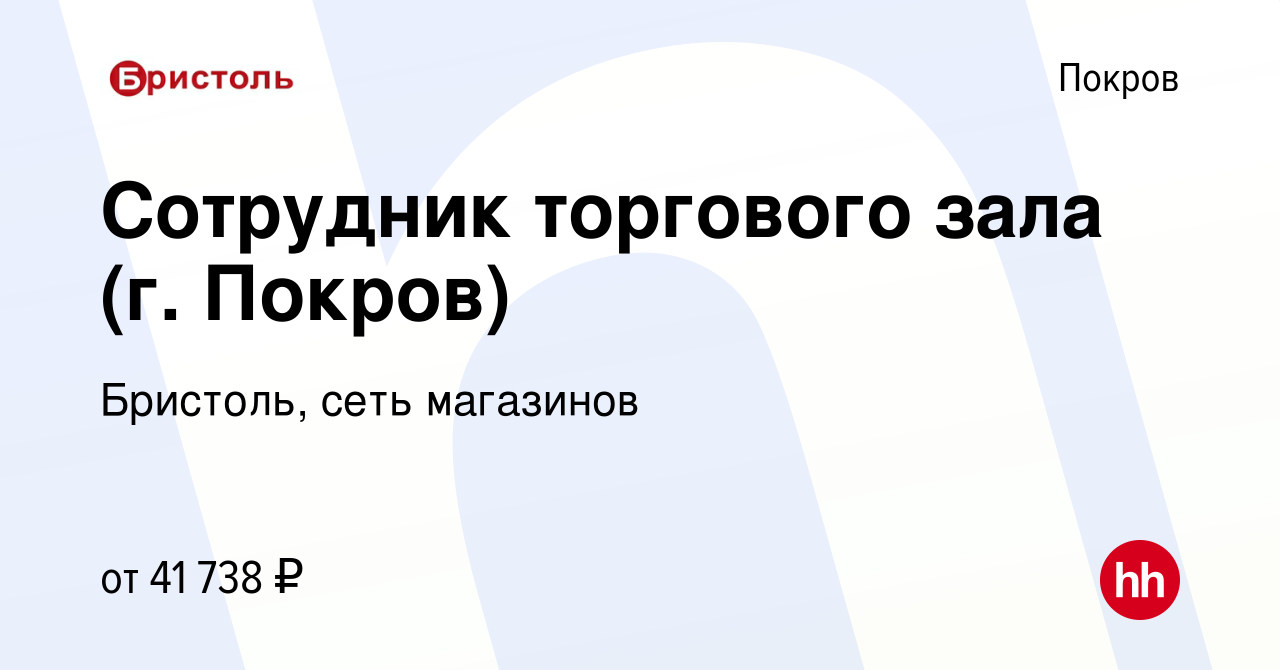 Бристоль

Покров

Сотрудник торгового зала (г. Покров)

Бристоль, сеть магазинов

от 41 738 ₽

hh